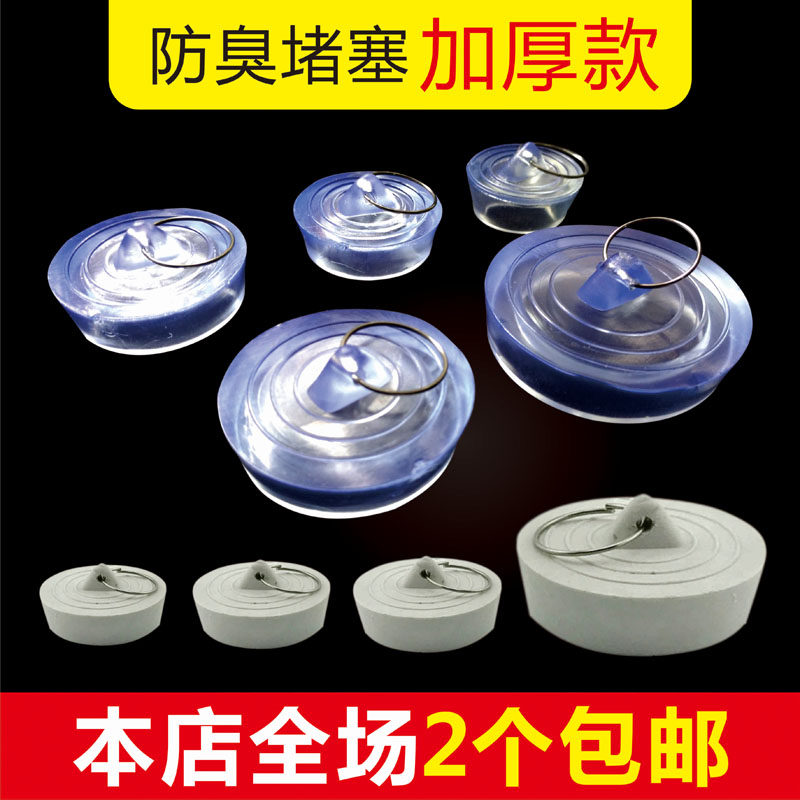 防臭堵塞 加厚款

本店全场2个包邮